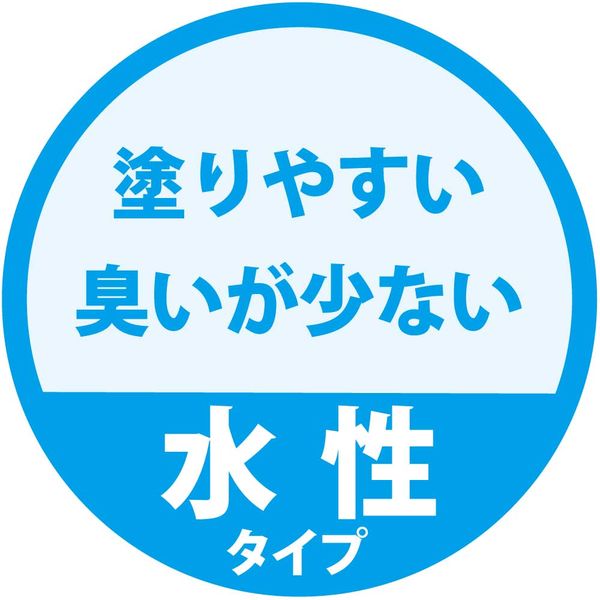 塗りやすい
臭いが少ない

水性
タイプ